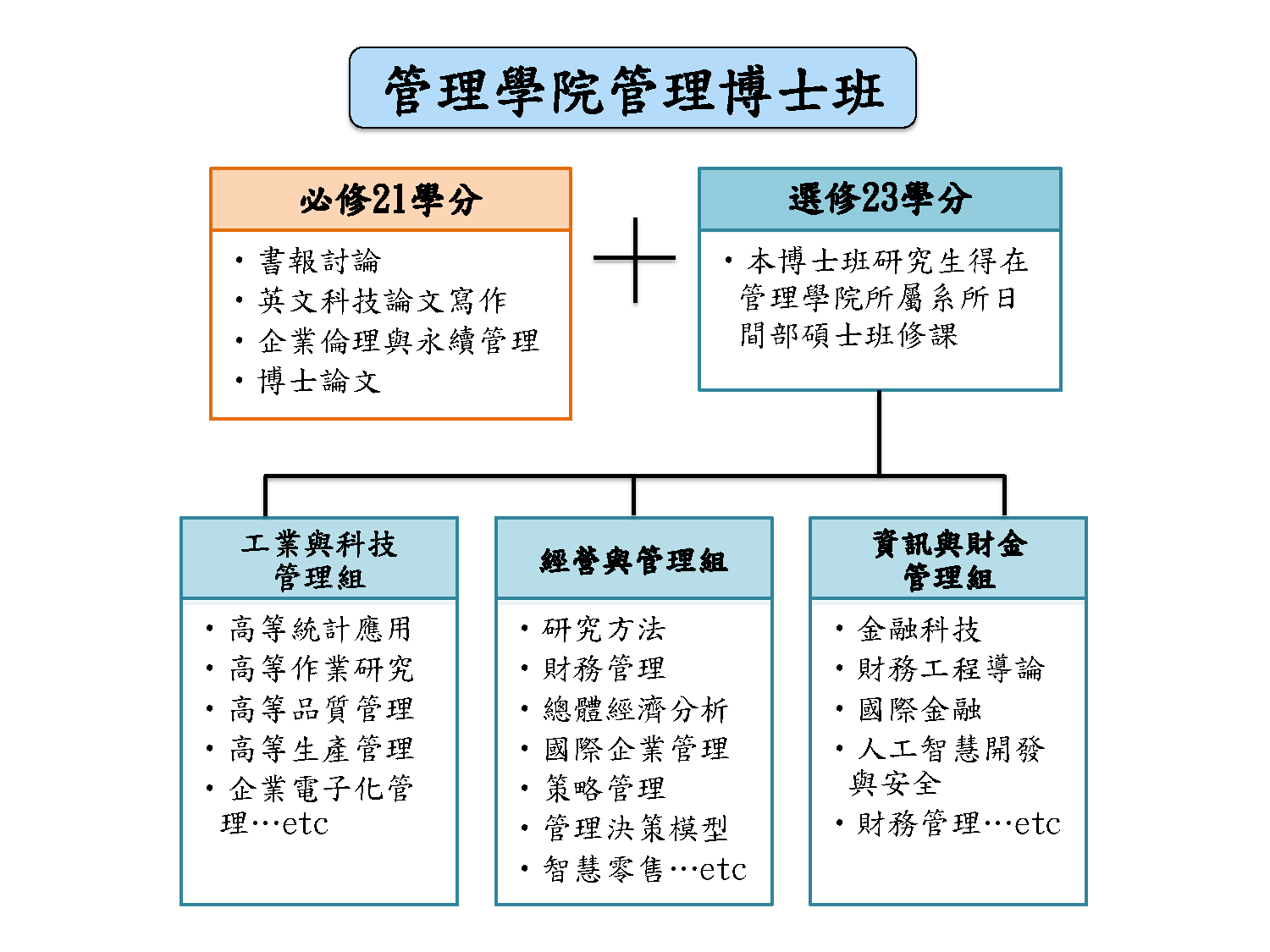 管理學院管理博士班

必修21學分

• 書報討論
• 英文科技論文寫作
• 企業倫理與永續管理
• 博士論文

選修23學分

• 本博士班研究生得在管理學院所屬系所日間部碩士班修課

工業與科技管理組

• 高等統計應用
• 高等作業研究
• 高等品質管理
• 高等生產管理
• 企業電子化管理…etc

經營與管理組

• 研究方法
• 財務管理
• 總體經濟分析
• 國際企業管理
• 策略管理
• 管理決策模型
• 智慧零售…etc

資訊與財金管理組

• 金融科技
• 財務工程導論
• 國際金融
• 人工智慧開發與安全
• 財務管理…etc